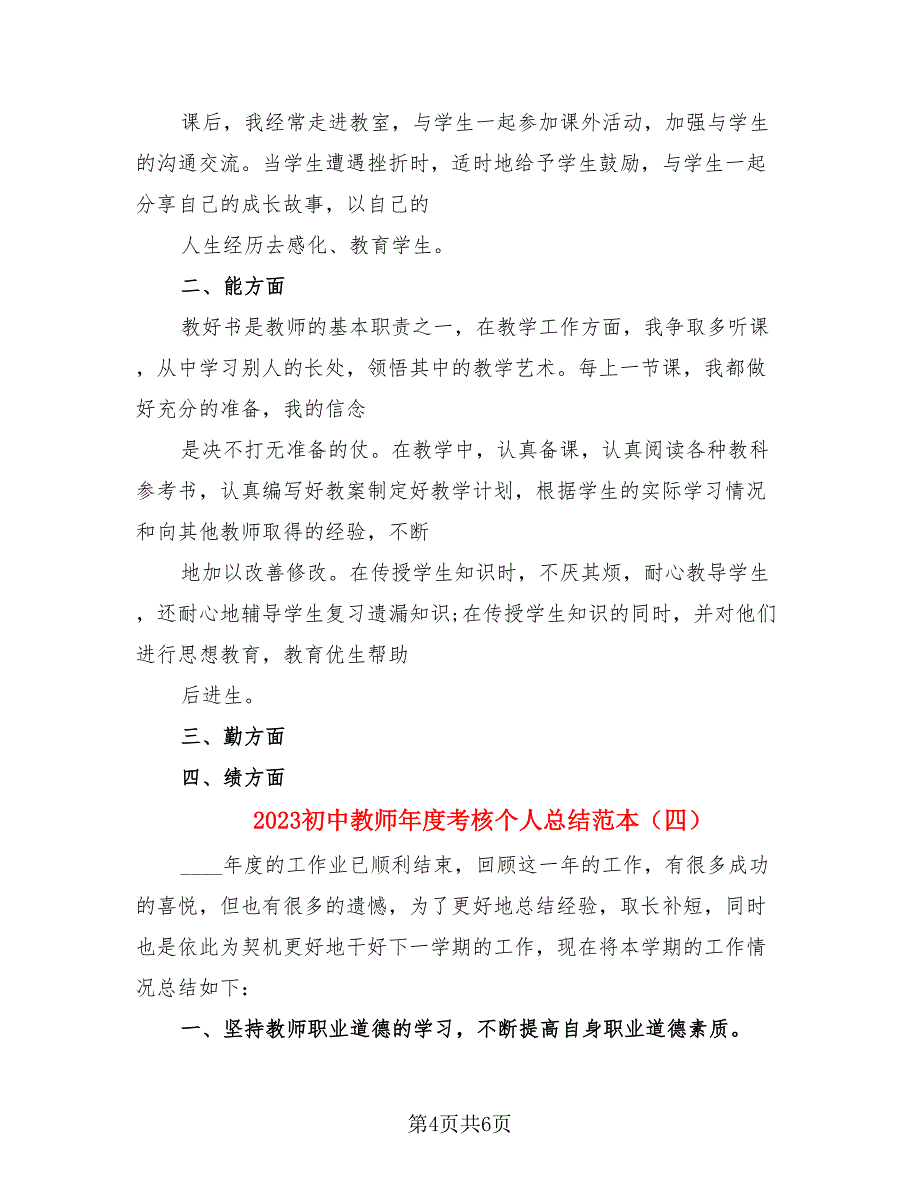 课后，我经常走进教室，与学生一起参加课外活动，加强与学生的沟通交流。当学生遭遇挫折时，适时地给予学生鼓励，与学生一起分享自己的成长故事，以自己的

人生经历去感化、教育学生。

二、能方面

教好书是教师的基本职责之一，在教学工作方面，我争取多听课，从中学习别人的长处，领悟其中的教学艺术。每上一节课，我都做好充分的准备，我的信念

是决不打无准备的仗。在教学中，认真备课，认真阅读各种教科参考书，认真编写好教案制定好教学计划，根据学生的实际学习情况和向其他教师取得的经验，不断

地加以改善修改。在传授学生知识时，不厌其烦，耐心教导学生，还耐心地辅导学生复习遗漏知识;在传授学生知识的同时，并对他们进行思想教育，教育优生帮助

后进生。

三、勤方面

四、绩方面

2023初中教师年度考核个人总结范本（四）

____年度的工作业已顺利结束，回顾这一年的工作，有很多成功的喜悦，但也有很多的遗憾，为了更好地总结经验，取长补短，同时也是依此为契机更好地干好下一学期的工作，现在将本学期的工作情况总结如下:

一、坚持教师职业道德的学习，不断提高自身职业道德素质。

第4页共6页